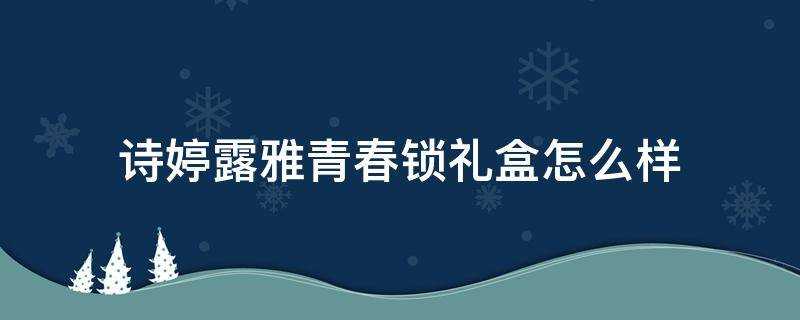 诗婷露雅青春锁礼盒怎么样